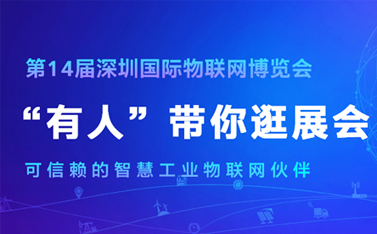 第14届深圳国际物联网博览会

“有人”带你逛展会

可信赖的智慧工业物联网伙伴